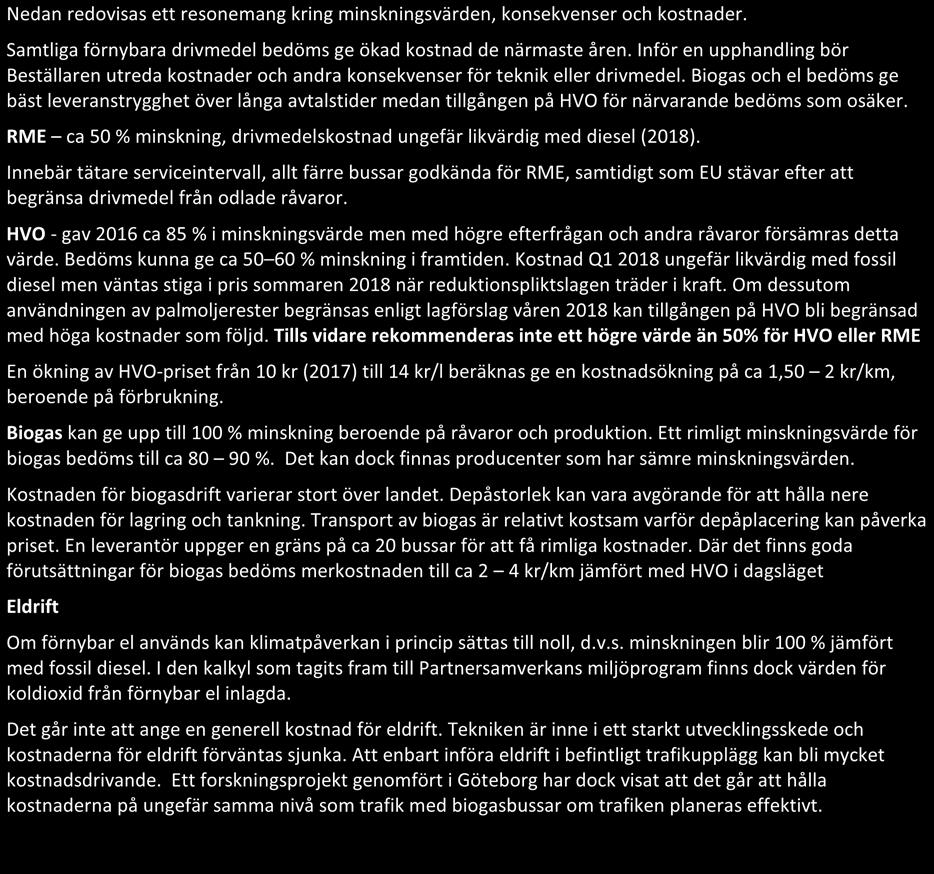 Nedan redovisas ett resonemang kring minskningsvärden, konsekvenser och kostnader.

Samtliga förnybara drivmedel bedöms ge ökad kostnad de närmaste åren. Inför en upphandling bör Beställaren utreda kostnader och andra konsekvenser för teknik eller drivmedel. Biogas och el bedöms ge bäst leveranstrygghet över långa avtalstider medan tillgången på HVO för närvarande bedöms som osäker.

RME – ca 50 % minskning, drivmedelskostnad ungefär likvärdig med diesel (2018).

Innebär tätare serviceintervall, allt färre bussar godkända för RME, samtidigt som EU stävar efter att begränsa drivmedel från odlade råvaror.

HVO - gav 2016 ca 85 % i minskningsvärde men med högre efterfrågan och andra råvaror försämras detta värde. Bedöms kunna ge ca 50–60 % minskning i framtiden. Kostnad Q1 2018 ungefär likvärdig med fossil diesel men väntas stiga i pris sommaren 2018 när reduktionspliktslagen träder i kraft. Om dessutom användningen av palmoljerester begränsas enligt lagförslag våren 2018 kan tillgången på HVO bli begränsad med höga kostnader som följd. Tills vidare rekommenderas inte ett högre värde än 50% för HVO eller RME

En ökning av HVO-priset från 10 kr (2017) till 14 kr/l beräknas ge en kostnadsökning på ca 1,50 – 2 kr/km, beroende på förbrukning.

Biogas kan ge upp till 100 % minskning beroende på råvaror och produktion. Ett rimligt minskningsvärde för biogas bedöms till ca 80 – 90 %. Det kan dock finnas producenter som har sämre minskningsvärden.

Kostnaden för biogasdrift varierar stort över landet. Depåstorlek kan vara avgörande för att hålla nere kostnaden för lagring och tankning. Transport av biogas är relativt kostsam varför depåplacering kan påverka priset. En leverantör uppger en gräns på ca 20 bussar för att få rimliga kostnader. Där det finns goda förutsättningar för biogas bedöms merkostnaden till ca 2 – 4 kr/km jämfört med HVO i dagsläget

Eldrift

Om förnybar el används kan klimatpåverkan i princip sättas till noll, d.v.s. minskningen blir 100 % jämfört med fossil diesel. I den kalkyl som tagits fram till Partnersamverkans miljöprogram finns dock värden för koldioxid från förnybar el inlagda.

Det går inte att ange en generell kostnad för eldrift. Tekniken är inne i ett starkt utvecklingsskede och kostnaderna för eldrift förväntas sjunka. Att enbart införa eldrift i befintligt trafikupplägg kan bli mycket kostnadsdrivande. Ett forskningsprojekt genomfört i Göteborg har dock visat att det går att hålla kostnaderna på ungefär samma nivå som trafik med biogasbussar om trafiken planeras effektivt.